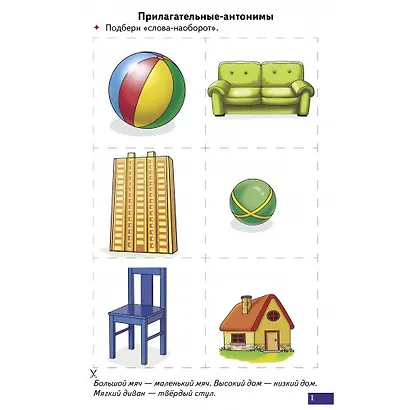 Прилагательные-антонимы

Подбери «слова-наоборот».

Большой мяч — маленький мяч. Высокий дом — низкий дом. Мягкий диван — твёрдый стул.

1